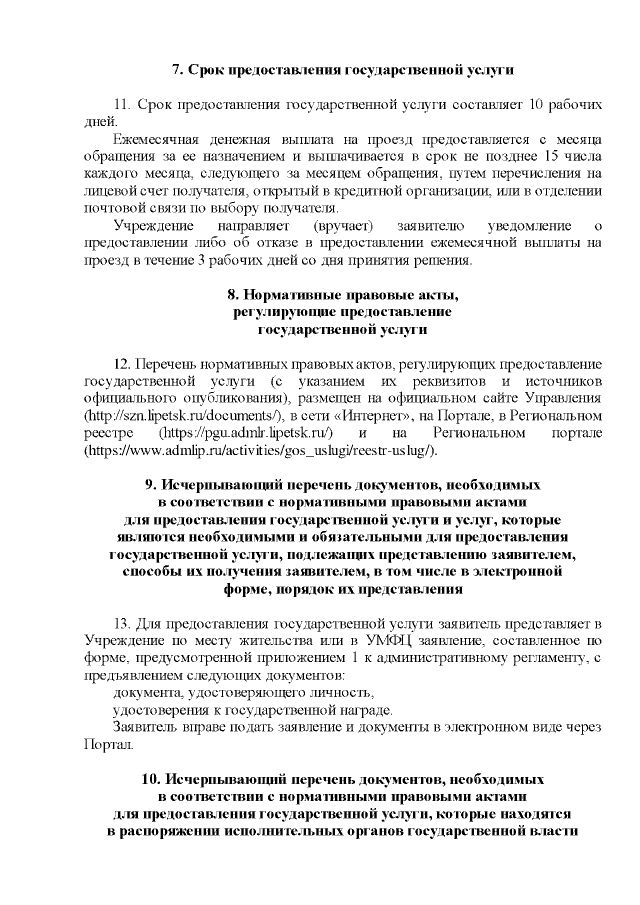 7. Срок предоставления государственной услуги

11. Срок предоставления государственной услуги составляет 10 рабочих дней.

Ежемесячная денежная выплата на проезд предоставляется с месяца обращения за ее назначением и выплачивается в срок не позднее 15 числа каждого месяца, следующего за месяцем обращения, путем перечисления на лицевой счет получателя, открытый в кредитной организации, или в отделении почтовой связи по выбору получателя.

Учреждение направляет (вручает) заявителю уведомление о предоставлении либо об отказе в предоставлении ежемесячной выплаты на проезд в течение 3 рабочих дней со дня принятия решения.

8. Нормативные правовые акты, регулирующие предоставление государственной услуги

12. Перечень нормативных правовых актов, регулирующих предоставление государственной услуги (с указанием их реквизитов и источников официального опубликования), размещен на официальном сайте Управления (http://szn.lipetsk.ru/documents/), в сети «Интернет», на Портале, в Региональном реестре (https://pgu.admlr.lipetsk.ru/) и на Региональном портале (https://www.admlip.ru/activities/gos_uslugi/reestr-uslug/).

9. Исчерпывающий перечень документов, необходимых в соответствии с нормативными правовыми актами для предоставления государственной услуги и услуг, которые являются необходимыми и обязательными для предоставления государственной услуги, подлежащих представлению заявителем, способы их получения заявителем, в том числе в электронной форме, порядок их представления

13. Для предоставления государственной услуги заявитель представляет в Учреждение по месту жительства или в УМФЦ заявление, составленное по форме, предусмотренной приложением 1 к административному регламенту, с предъявлением следующих документов:
документа, удостоверяющего личность,
удостоверения к государственной награде.
Заявитель вправе подать заявление и документы в электронном виде через Портал.

10. Исчерпывающий перечень документов, необходимых в соответствии с нормативными правовыми актами для предоставления государственной услуги, которые находятся в распоряжении исполнительных органов государственной власти